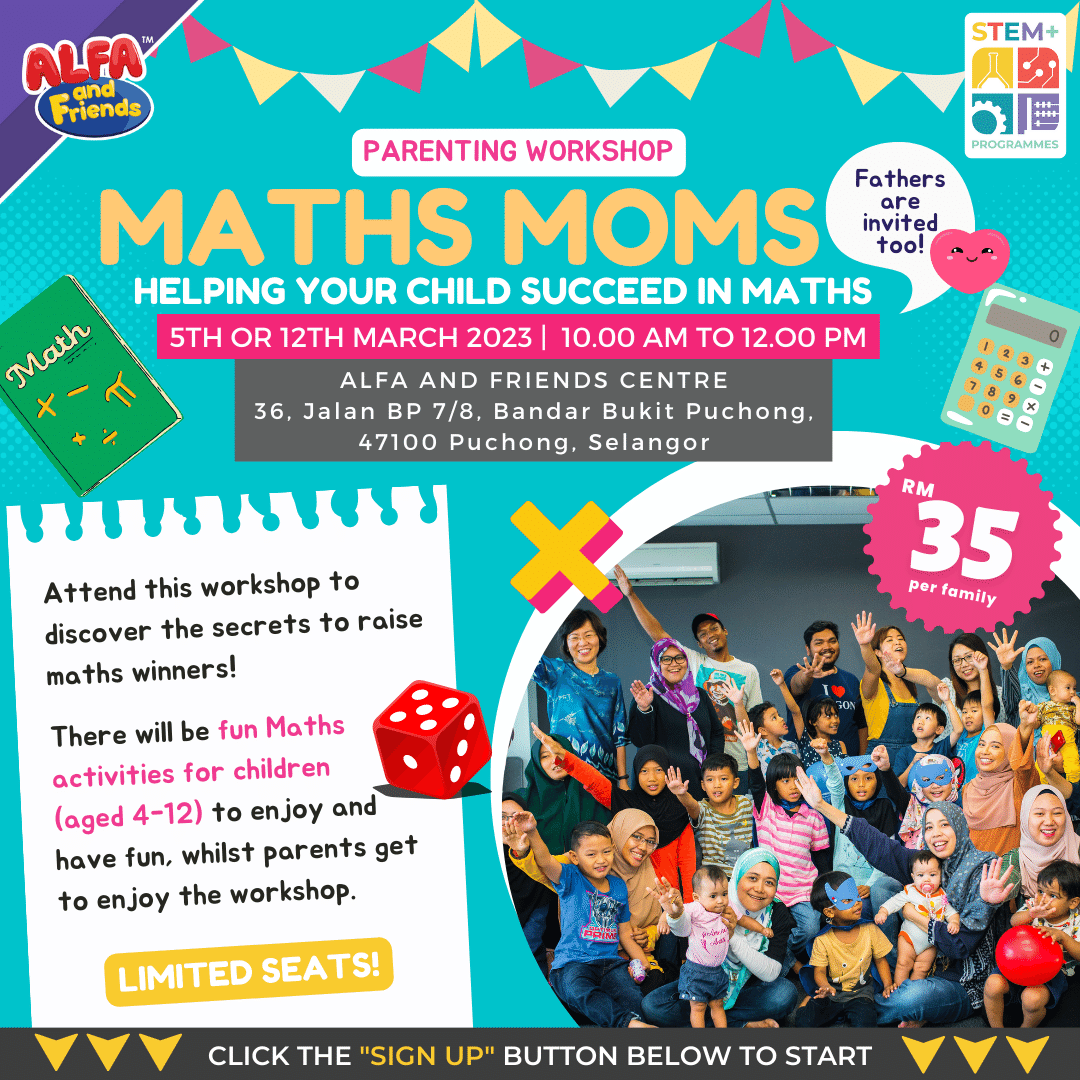 ALFA and Friends™

STEM+ PROGRAMMES

PARENTING WORKSHOP

MATHS MOMS

Fathers are invited too!

HELPING YOUR CHILD SUCCEED IN MATHS

5TH OR 12TH MARCH 2023 | 10.00 AM TO 12.00 PM

ALFA AND FRIENDS CENTRE
36, Jalan BP 7/8, Bandar Bukit Puchong, 47100 Puchong, Selangor

Math

RM 35 per family

Attend this workshop to discover the secrets to raise maths winners!

There will be fun Maths activities for children (aged 4-12) to enjoy and have fun, whilst parents get to enjoy the workshop.

LIMITED SEATS!

CLICK THE "SIGN UP" BUTTON BELOW TO START